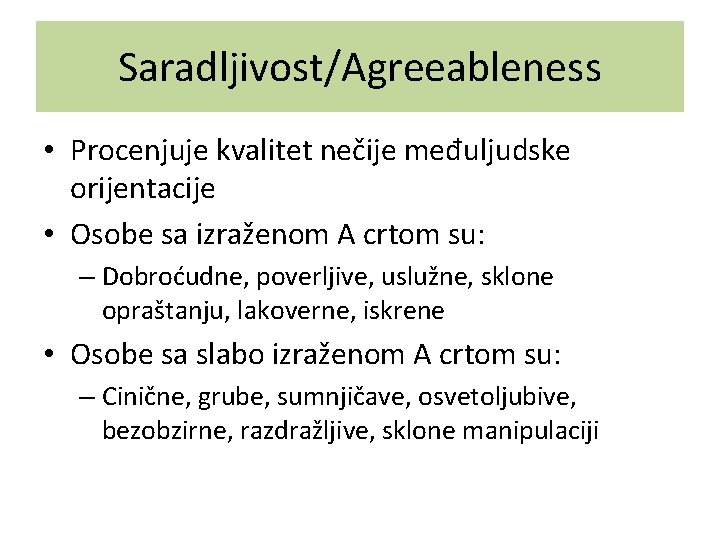 Saradljivost/Agreeableness

• Procenjuje kvalitet nečije međuljudske orijentacije

• Osobe sa izraženom A crtom su:

– Dobroćudne, poverljive, uslužne, sklone opraštanju, lakoverne, iskrene

• Osobe sa slabo izraženom A crtom su:

– Cinične, grube, sumnjičave, osvetoljubive, bezobzirne, razdražljive, sklone manipulaciji